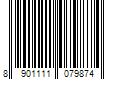 8 901111 079874